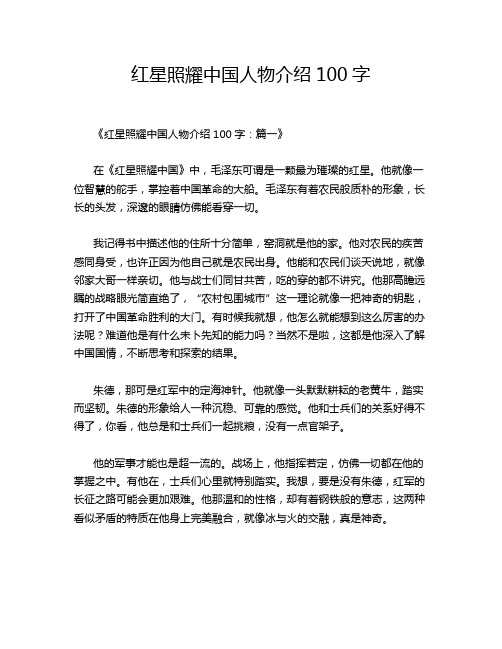 红星照耀中国人物介绍 100 字

《红星照耀中国人物介绍 100 字：篇一》

在《红星照耀中国》中，毛泽东可谓是一颗最为璀璨的红星。他就像一位智慧的舵手，掌控着中国革命的大船。毛泽东有着农民般质朴的形象，长长的头发，深邃的眼睛仿佛能看穿一切。

我记得书中描述他的住所十分简单，窑洞就是他的家。他对农民的疾苦感同身受，也许正因为他自己就是农民出身。他能和农民们谈天说地，就像邻家大哥一样亲切。他与战士们同甘共苦，吃的穿的都不讲究。他那高瞻远瞩的战略眼光简直绝了，“农村包围城市”这一理论就像一把神奇的钥匙，打开了中国革命胜利的大门。有时候我就想，他怎么就能想到这么厉害的办法呢？难道他是有什么未卜先知的能力吗？当然不是啦，这都是他深入了解中国国情，不断思考和探索的结果。

朱德，那可是红军中的定海神针。他就像一头默默耕耘的老黄牛，踏实而坚韧。朱德的形象给人一种沉稳、可靠的感觉。他和士兵们的关系好得不得了，你看，他总是和士兵们一起挑粮，没有一点官架子。

他的军事才能也是超一流的。战场上，他指挥若定，仿佛一切都在他的掌握之中。有他在，士兵们心里就特别踏实。我想，要是没有朱德，红军的长征之路可能会更加艰难。他那温和的性格，却有着钢铁般的意志，这两种看似矛盾的特质在他身上完美融合，就像冰与火的交融，真是神奇。